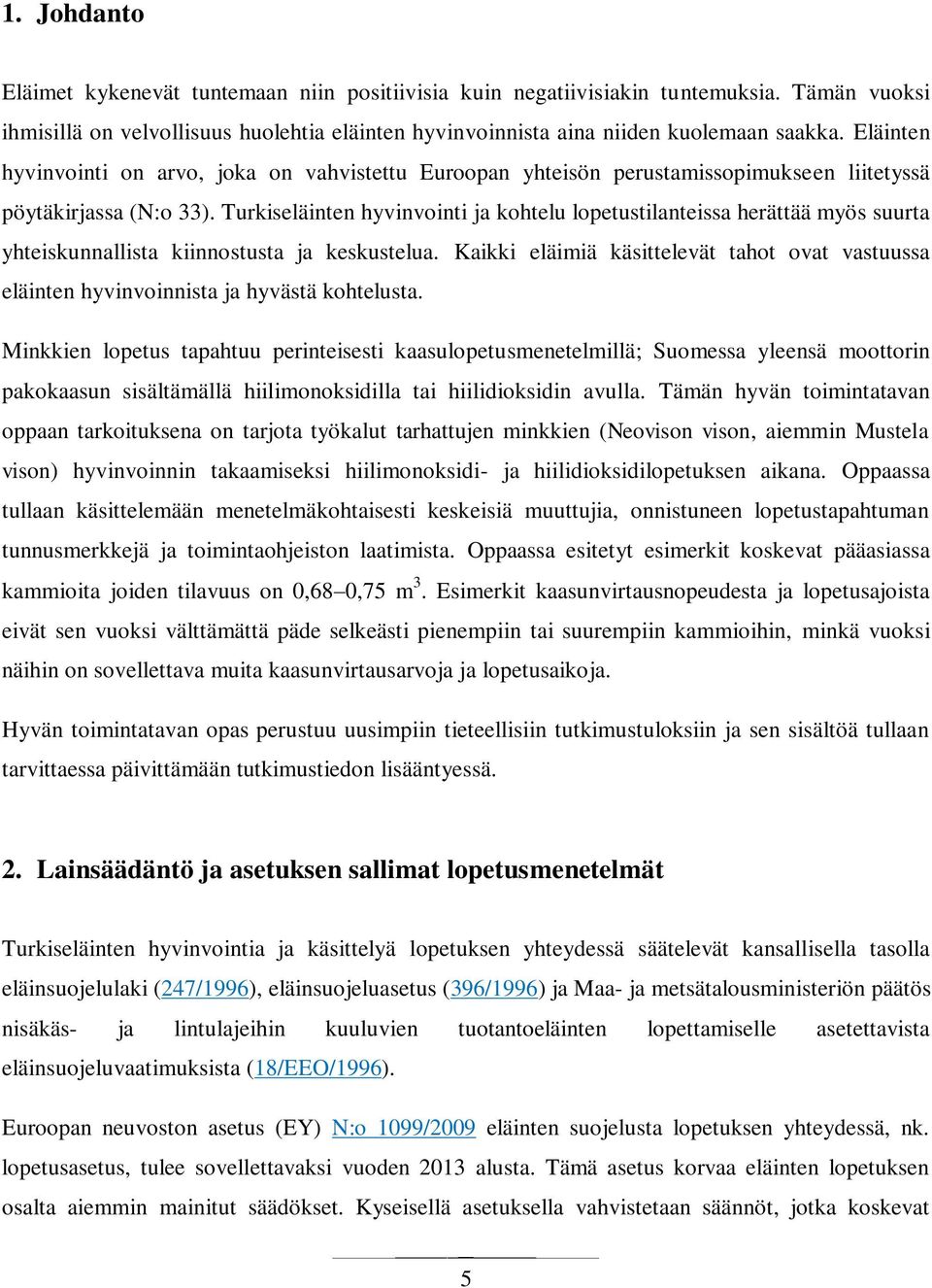 1. Johdanto

Eläimet kykenevät tuntemaan niin positiivisia kuin negatiivisiakin tuntemuksia. Tämän vuoksi ihmisillä on velvollisuus huolehtia eläinten hyvinvoinnista aina niiden kuolemaan saakka. Eläinten hyvinvointi on arvo, joka on vahvistettu Euroopan yhteisön perustamissopimukseen liitetyssä pöytäkirjassa (N:o 33). Turkiseläinten hyvinvointi ja kohtelu lopetustilanteissa herättää myös suurta yhteiskunnallista kiinnostusta ja keskustelua. Kaikki eläimiä käsittelevät tahot ovat vastuussa eläinten hyvinvoinnista ja hyvästä kohtelusta.

Minkkien lopetus tapahtuu perinteisesti kaasulopetusmenetelmillä; Suomessa yleensä moottorin pakokaasun sisältämällä hiilimonoksidilla tai hiilidioksidin avulla. Tämän hyvän toimintatavan oppaan tarkoituksena on tarjota työkalut tarhattujen minkkien (Neovison vison, aiemmin Mustela vison) hyvinvoinnin takaamiseksi hiilimonoksidi- ja hiilidioksidilopetuksen aikana. Oppaassa tullaan käsittelemään menetelmäkohtaisesti keskeisiä muuttujia, onnistuneen lopetustapahtuman tunnusmerkkejä ja toimintaohjeiston laatimista. Oppaassa esitetyt esimerkit koskevat pääasiassa kammioita joiden tilavuus on 0,68–0,75 $m^3$. Esimerkit kaasunvirtausnopeudesta ja lopetusajoista eivät sen vuoksi välttämättä päde selkeästi pienempiin tai suurempiin kammioihin, minkä vuoksi näihin on sovellettava muita kaasunvirtausarvoja ja lopetusaikoja.

Hyvän toimintatavan opas perustuu uusimpiin tieteellisiin tutkimustuloksiin ja sen sisältöä tullaan tarvittaessa päivittämään tutkimustiedon lisääntyessä.

2. Lainsäädäntö ja asetuksen sallimat lopetusmenetelmät

Turkiseläinten hyvinvointia ja käsittelyä lopetuksen yhteydessä säätelevät kansallisella tasolla eläinsuojelulaki (247/1996), eläinsuojeluasetus (396/1996) ja Maa- ja metsätalousministeriön päätös nisäkäs- ja lintulajeihin kuuluvien tuotantoeläinten lopettamiselle asetettavista eläinsuojeluvaatimuksista (18/EEO/1996).

Euroopan neuvoston asetus (EY) N:o 1099/2009 eläinten suojelusta lopetuksen yhteydessä, nk. lopetusasetus, tulee sovellettavaksi vuoden 2013 alusta. Tämä asetus korvaa eläinten lopetuksen osalta aiemmin mainitut säädökset. Kyseisellä asetuksella vahvistetaan säännöt, jotka koskevat

5